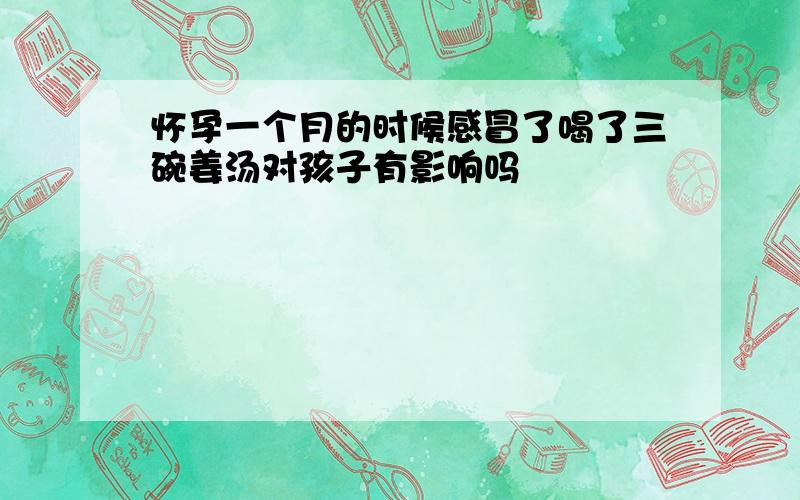 怀孕一个月的时候感冒了喝了三碗姜汤对孩子有影响吗

ABC

Back to School